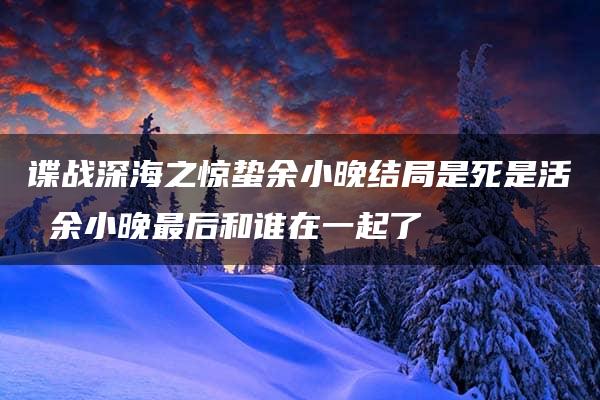 谍战深海之惊蛰余小晚结局是死是活 余小晚最后和谁在一起了